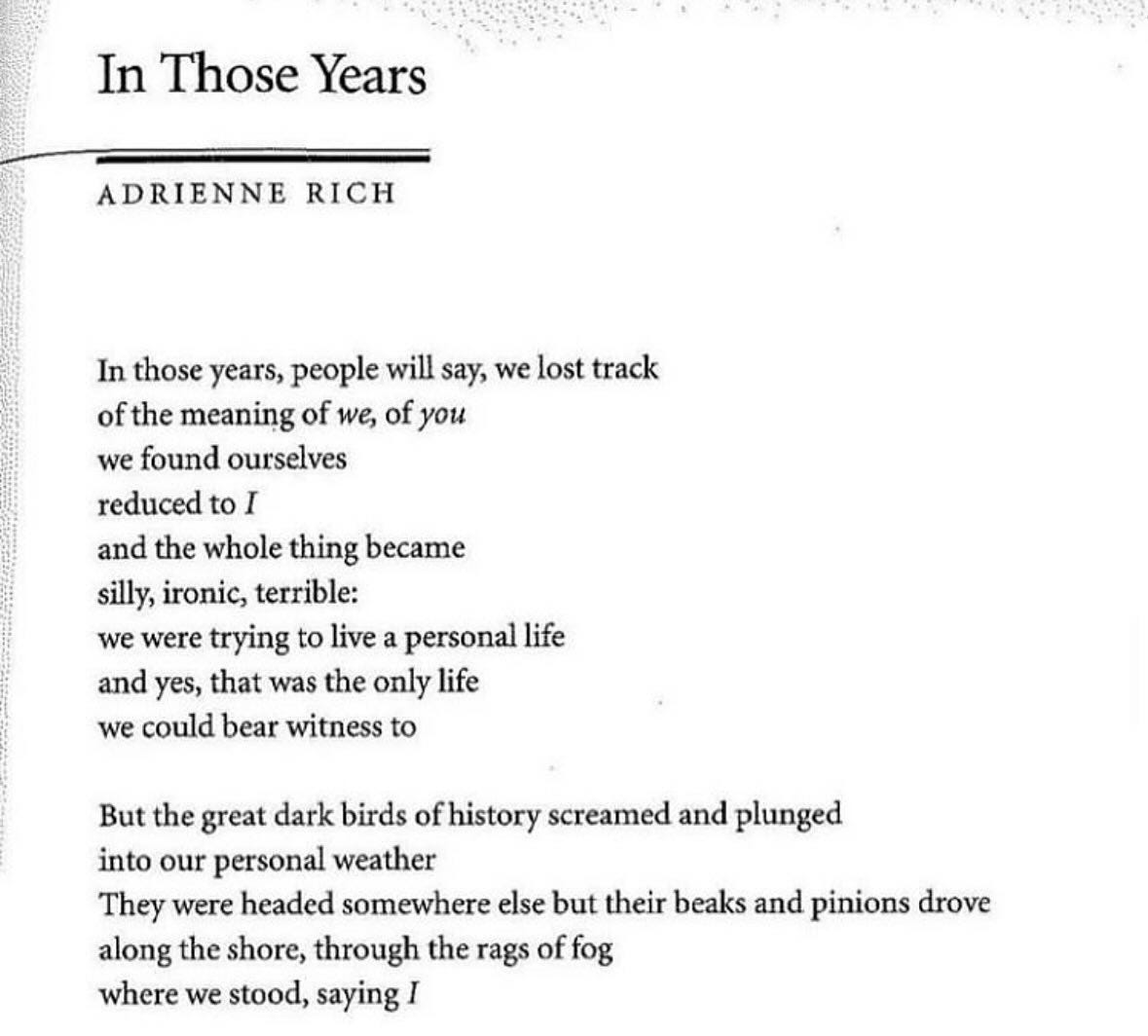 In Those Years

ADRIENNE RICH

In those years, people will say, we lost track
of the meaning of we, of you
we found ourselves
reduced to I
and the whole thing became
silly, ironic, terrible:
we were trying to live a personal life
and yes, that was the only life
we could bear witness to

But the great dark birds of history screamed and plunged
into our personal weather
They were headed somewhere else but their beaks and pinions drove
along the shore, through the rags of fog
where we stood, saying I